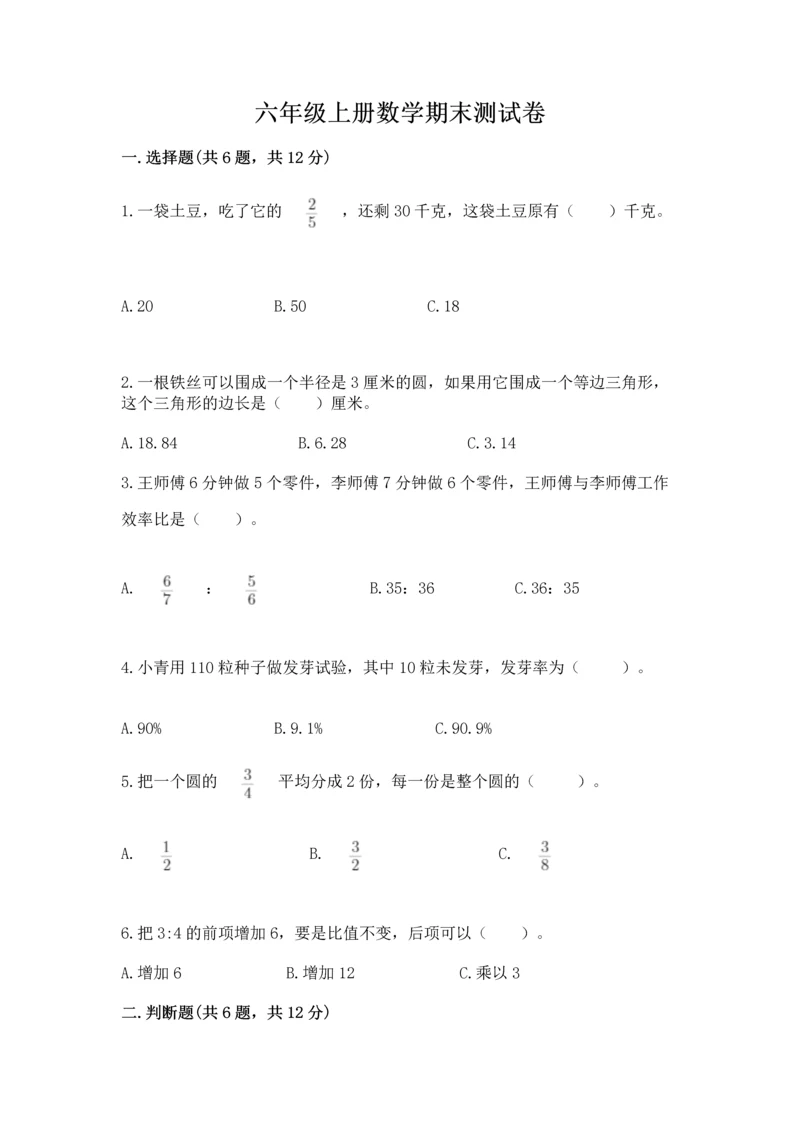 六年级上册数学期末测试卷

一.选择题(共6题，共12分)

1.一袋土豆，吃了它的 $\frac{2}{5}$ ，还剩30千克，这袋土豆原有（　　）千克。

A.20　　B.50　　C.18

2.一根铁丝可以围成一个半径是3厘米的圆，如果用它围成一个等边三角形，这个三角形的边长是（　　）厘米。

A.18.84　　B.6.28　　C.3.14

3.王师傅6分钟做5个零件，李师傅7分钟做6个零件，王师傅与李师傅工作效率比是（　　）。

A. $\frac{6}{7}$ ： $\frac{5}{6}$　　B.35：36　　C.36：35

4.小青用110粒种子做发芽试验，其中10粒未发芽，发芽率为（　　）。

A.90%　　B.9.1%　　C.90.9%

5.把一个圆的 $\frac{3}{4}$ 平均分成2份，每一份是整个圆的（　　）。

A. $\frac{1}{2}$　　B. $\frac{3}{2}$　　C. $\frac{3}{8}$

6.把3:4的前项增加6，要是比值不变，后项可以（　　）。

A.增加6　　B.增加12　　C.乘以3

二.判断题(共6题，共12分)